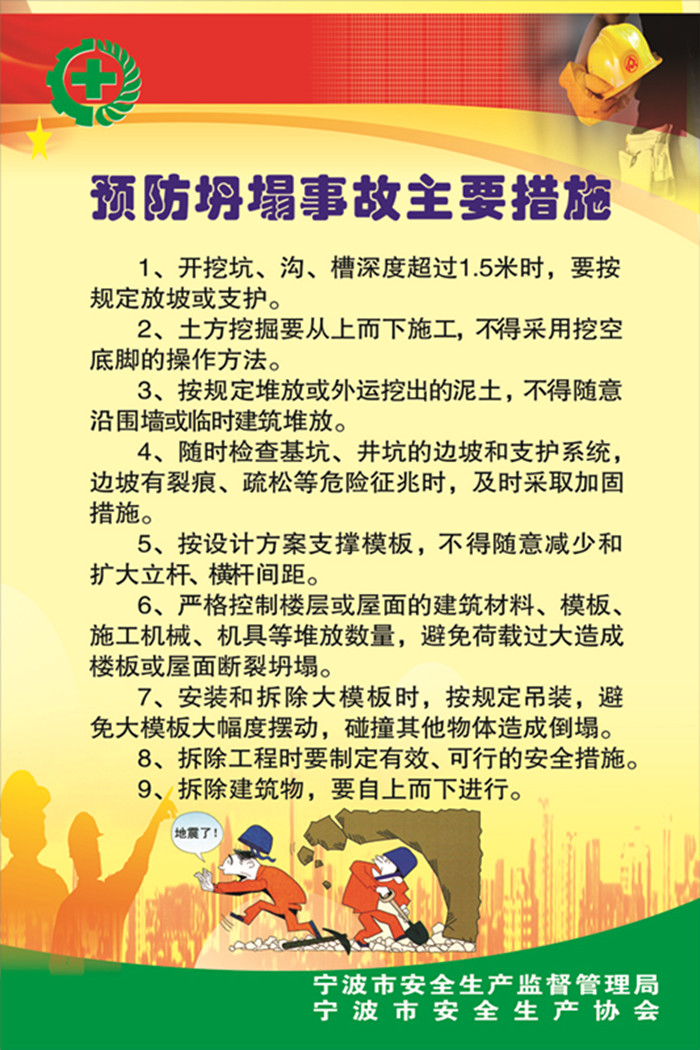 预防坍塌事故主要措施

1、开挖坑、沟、槽深度超过1.5米时，要按规定放坡或支护。

2、土方挖掘要从上而下施工，不得采用挖空底脚的操作方法。

3、按规定堆放或外运挖出的泥土，不得随意沿围墙或临时建筑堆放。

4、随时检查基坑、井坑的边坡和支护系统，边坡有裂痕、疏松等危险征兆时，及时采取加固措施。

5、按设计方案支撑模板，不得随意减少和扩大立杆、横杆间距。

6、严格控制楼层或屋面的建筑材料、模板、施工机械、机具等堆放数量，避免荷载过大造成楼板或屋面断裂坍塌。

7、安装和拆除大模板时，按规定吊装，避免大模板大幅度摆动，碰撞其他物体造成倒塌。

8、拆除工程时要制定有效、可行的安全措施。

9、拆除建筑物，要自上而下进行。

地震了！

宁波市安全生产监督管理局
宁波市安全生产协会